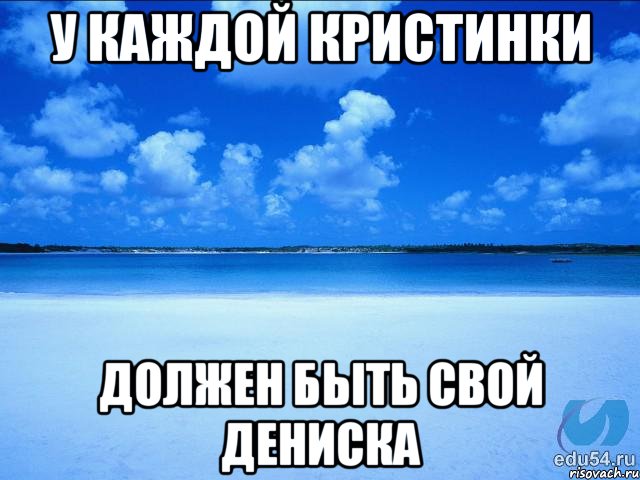 У КАЖДОЙ КРИСТИНКИ

ДОЛЖЕН БЫТЬ СВОЙ ДЕНИСКА

edu54.ru
risovach.ru